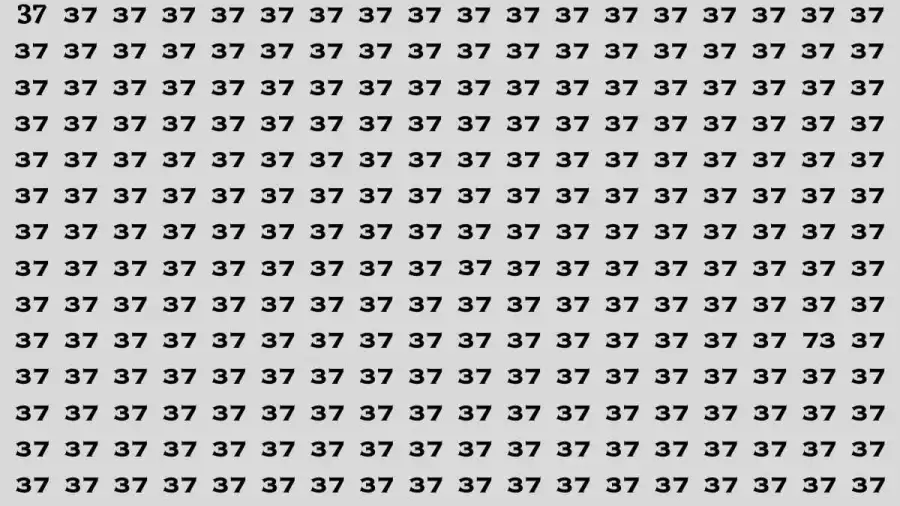 37 37 37 37 37 37 37 37 37 37 37 37 37 37 37 37 37 37
37 37 37 37 37 37 37 37 37 37 37 37 37 37 37 37 37 37
37 37 37 37 37 37 37 37 37 37 37 37 37 37 37 37 37 37
37 37 37 37 37 37 37 37 37 37 37 37 37 37 37 37 37 37
37 37 37 37 37 37 37 37 37 37 37 37 37 37 37 37 37 37
37 37 37 37 37 37 37 37 37 37 37 37 37 37 37 37 37 37
37 37 37 37 37 37 37 37 37 37 37 37 37 37 37 37 37 37
37 37 37 37 37 37 37 37 37 37 37 37 37 37 37 37 37 37
37 37 37 37 37 37 37 37 37 37 37 37 37 37 37 37 37 37
37 37 37 37 37 37 37 37 37 37 37 37 37 37 37 37 73 37
37 37 37 37 37 37 37 37 37 37 37 37 37 37 37 37 37 37
37 37 37 37 37 37 37 37 37 37 37 37 37 37 37 37 37 37
37 37 37 37 37 37 37 37 37 37 37 37 37 37 37 37 37 37
37 37 37 37 37 37 37 37 37 37 37 37 37 37 37 37 37 37